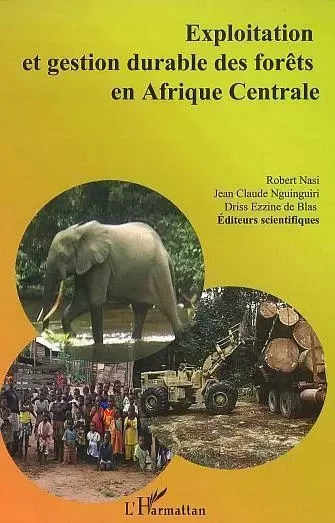 Exploitation et gestion durable des forêts en Afrique Centrale

Robert Nasi
Jean Claude Nguinguiri
Driss Ezzine de Blas
Éditeurs scientifiques

L'Harmattan